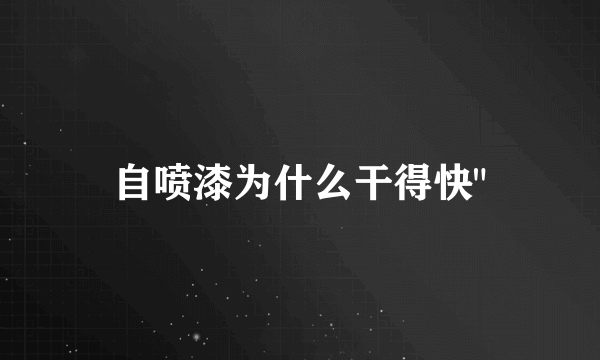 自喷漆为什么干得快"